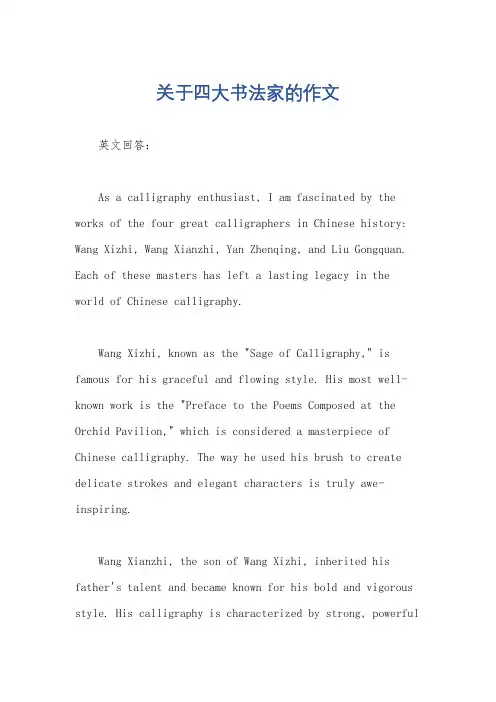 关于四大书法家的作文

英文回答：

As a calligraphy enthusiast, I am fascinated by the works of the four great calligraphers in Chinese history: Wang Xizhi, Wang Xianzhi, Yan Zhenqing, and Liu Gongquan. Each of these masters has left a lasting legacy in the world of Chinese calligraphy.

Wang Xizhi, known as the "Sage of Calligraphy," is famous for his graceful and flowing style. His most well-known work is the "Preface to the Poems Composed at the Orchid Pavilion," which is considered a masterpiece of Chinese calligraphy. The way he used his brush to create delicate strokes and elegant characters is truly awe-inspiring.

Wang Xianzhi, the son of Wang Xizhi, inherited his father's talent and became known for his bold and vigorous style. His calligraphy is characterized by strong, powerful